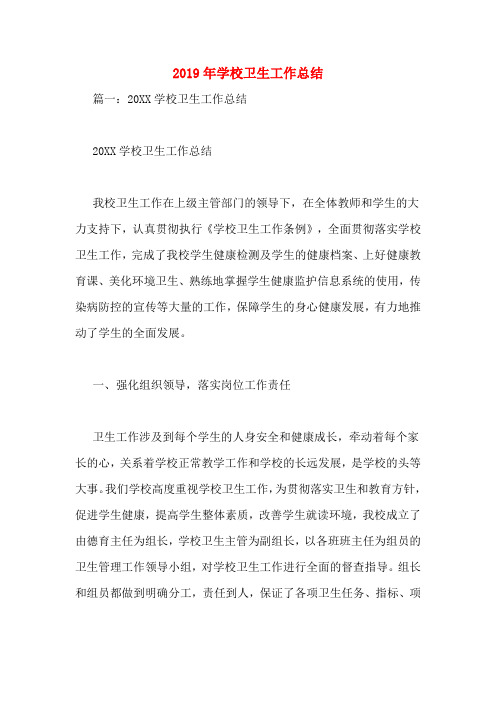 2019年学校卫生工作总结

篇一：20XX学校卫生工作总结

20XX学校卫生工作总结

我校卫生工作在上级主管部门的领导下，在全体教师和学生的大力支持下，认真贯彻执行《学校卫生工作条例》，全面贯彻落实学校卫生工作，完成了我校学生健康检测及学生的健康档案、上好健康教育课、美化环境卫生、熟练地掌握学生健康监护信息系统的使用，传染病防控的宣传等大量的工作，保障学生的身心健康发展，有力地推动了学生的全面发展。

一、强化组织领导，落实岗位工作责任

卫生工作涉及到每个学生的人身安全和健康成长，牵动着每个家长的心，关系着学校正常教学工作和学校的长远发展，是学校的头等大事。我们学校高度重视学校卫生工作，为贯彻落实卫生和教育方针，促进学生健康，提高学生整体素质，改善学生就读环境，我校成立了由德育主任为组长，学校卫生主管为副组长，以各班班主任为组员的卫生管理工作领导小组，对学校卫生工作进行全面的督查指导。组长和组员都做到明确分工，责任到人，保证了各项卫生任务、指标、项